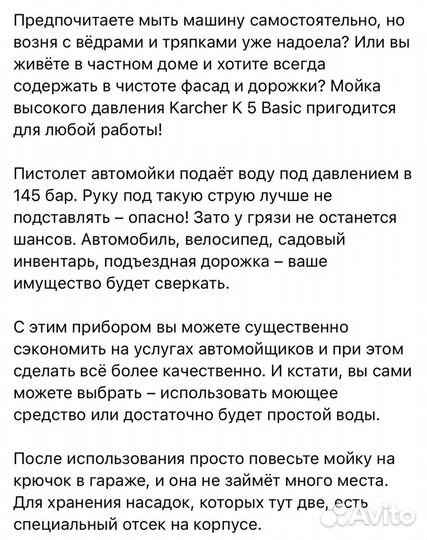 Предпочитаете мыть машину самостоятельно, но возня с вёдрами и тряпками уже надоела? Или вы живёте в частном доме и хотите всегда содержать в чистоте фасад и дорожки? Мойка высокого давления Karcher K 5 Basic пригодится для любой работы!

Пистолет автомойки подаёт воду под давлением в 145 бар. Руку под такую струю лучше не подставлять – опасно! Зато у грязи не останется шансов. Автомобиль, велосипед, садовый инвентарь, подъездная дорожка – ваше имущество будет сверкать.

С этим прибором вы можете существенно сэкономить на услугах автомойщиков и при этом сделать всё более качественно. И кстати, вы сами можете выбрать – использовать моющее средство или достаточно будет простой воды.

После использования просто повесьте мойку на крючок в гараже, и она не займёт много места. Для хранения насадок, которых тут две, есть специальный отсек на корпусе.

Avito